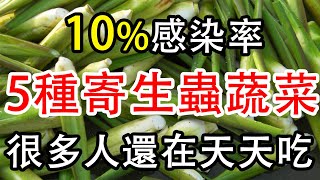 10%感染率

5種寄生蟲蔬菜

很多人還在天天吃